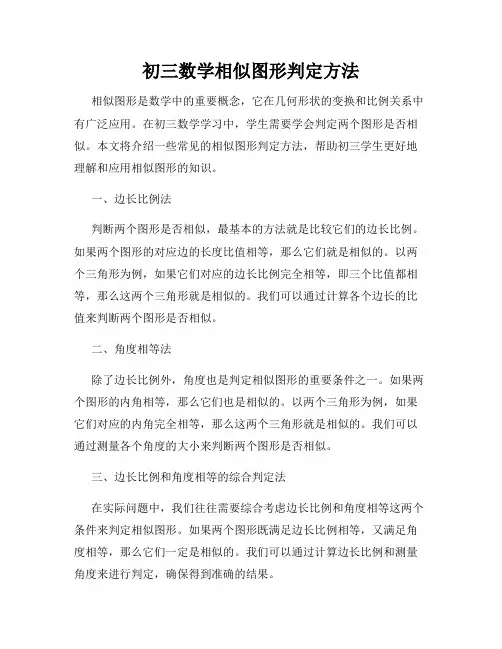 初三数学相似图形判定方法

相似图形是数学中的重要概念，它在几何形状的变换和比例关系中有广泛应用。在初三数学学习中，学生需要学会判定两个图形是否相似。本文将介绍一些常见的相似图形判定方法，帮助初三学生更好地理解和应用相似图形的知识。

一、边长比例法

判断两个图形是否相似，最基本的方法就是比较它们的边长比例。如果两个图形的对应边的长度比值相等，那么它们就是相似的。以两个三角形为例，如果它们对应的边长比例完全相等，即三个比值都相等，那么这两个三角形就是相似的。我们可以通过计算各个边长的比值来判断两个图形是否相似。

二、角度相等法

除了边长比例外，角度也是判定相似图形的重要条件之一。如果两个图形的内角相等，那么它们也是相似的。以两个三角形为例，如果它们对应的内角完全相等，那么这两个三角形就是相似的。我们可以通过测量各个角度的大小来判断两个图形是否相似。

三、边长比例和角度相等的综合判定法

在实际问题中，我们往往需要综合考虑边长比例和角度相等这两个条件来判定相似图形。如果两个图形既满足边长比例相等，又满足角度相等，那么它们一定是相似的。我们可以通过计算边长比例和测量角度来进行判定，确保得到准确的结果。